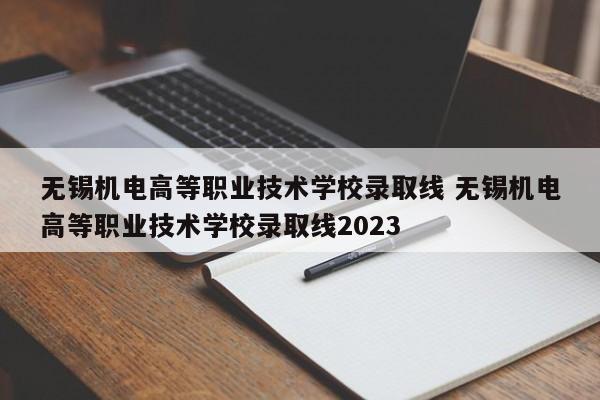 无锡机电高等职业技术学校录取线 无锡机电高等职业技术学校录取线2023